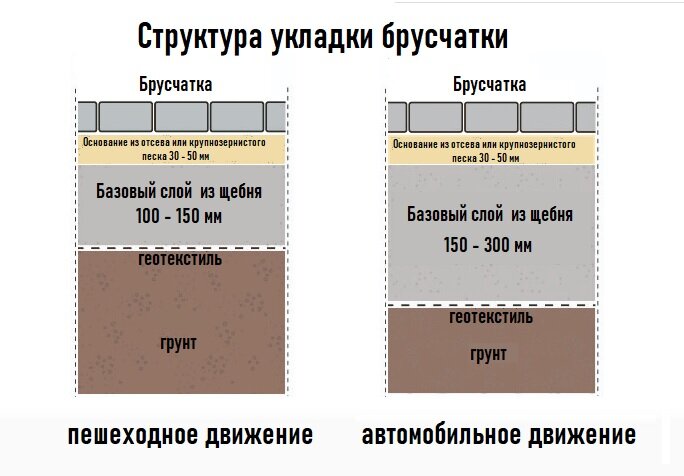 Структура укладки брусчатки

Брусчатка

Основание из отсева или крупнозернистого песка 30 - 50 мм

Базовый слой из щебня 100 - 150 мм

геотекстиль

грунт

пешеходное движение

Брусчатка

Основание из отсева или крупнозернистого песка 30 - 50 мм

Базовый слой из щебня 150 - 300 мм

геотекстиль

грунт

автомобильное движение